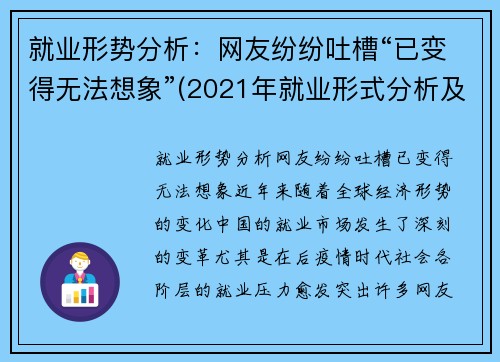 就业形势分析：网友纷纷吐槽“已变得无法想象”(2021年就业形式分析及

就业形势分析网友纷纷吐槽已变得无法想象近年来随着全球经济形势的变化中国的就业市场发生了深刻的变革尤其是在后疫情时代社会各阶层的就业压力愈发突出许多网友